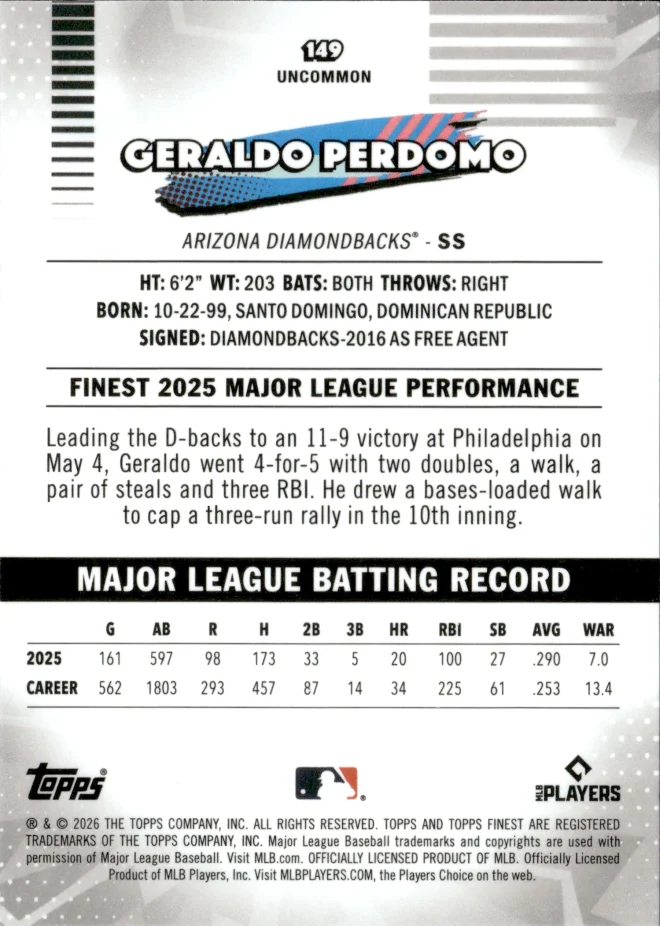 149
UNCOMMON

GERALDO PERDOMO

ARIZONA DIAMONDBACKS® - SS

HT: 6'2" WT: 203 BATS: BOTH THROWS: RIGHT
BORN: 10-22-99, SANTO DOMINGO, DOMINICAN REPUBLIC
SIGNED: DIAMONDBACKS-2016 AS FREE AGENT

FINEST 2025 MAJOR LEAGUE PERFORMANCE

Leading the D-backs to an 11-9 victory at Philadelphia on May 4, Geraldo went 4-for-5 with two doubles, a walk, a pair of steals and three RBI. He drew a bases-loaded walk to cap a three-run rally in the 10th inning.

MAJOR LEAGUE BATTING RECORD

| | G | AB | R | H | 2B | 3B | HR | RBI | SB | AVG | WAR |
|---|---|---|---|---|---|---|---|---|---|---|---|
| 2025 | 161 | 597 | 98 | 173 | 33 | 5 | 20 | 100 | 27 | .290 | 7.0 |
| CAREER | 562 | 1803 | 293 | 457 | 87 | 14 | 34 | 225 | 61 | .253 | 13.4 |

Topps®

MLB PLAYERS

® & © 2026 THE TOPPS COMPANY, INC. ALL RIGHTS RESERVED. TOPPS AND TOPPS FINEST ARE REGISTERED TRADEMARKS OF THE TOPPS COMPANY, INC. Major League Baseball trademarks and copyrights are used with permission of Major League Baseball. Visit MLB.com. OFFICIALLY LICENSED PRODUCT OF MLB. Officially Licensed Product of MLB Players, Inc. Visit MLBPLAYERS.COM, the Players Choice on the web.